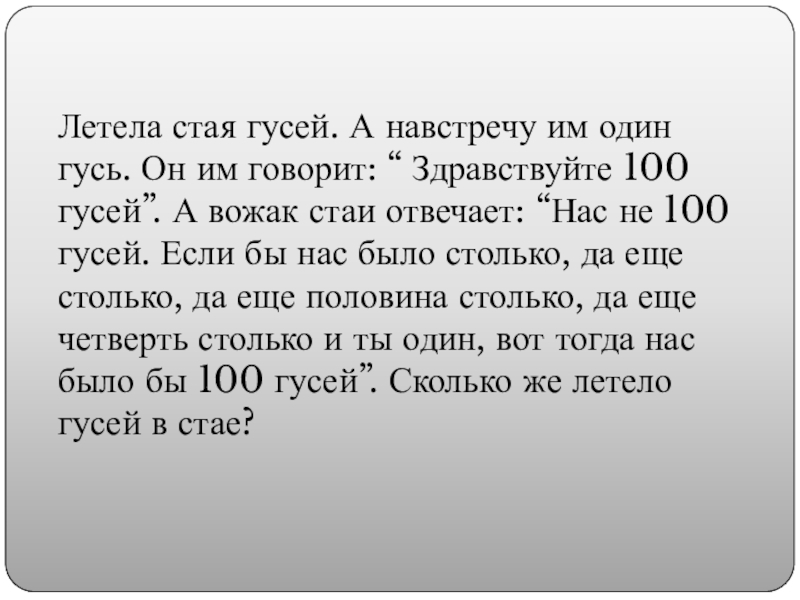 Летела стая гусей. А навстречу им один гусь. Он им говорит: " Здравствуйте 100 гусей". А вожак стаи отвечает: "Нас не 100 гусей. Если бы нас было столько, да еще столько, да еще половина столько, да еще четверть столько и ты один, вот тогда нас было бы 100 гусей". Сколько же летело гусей в стае?